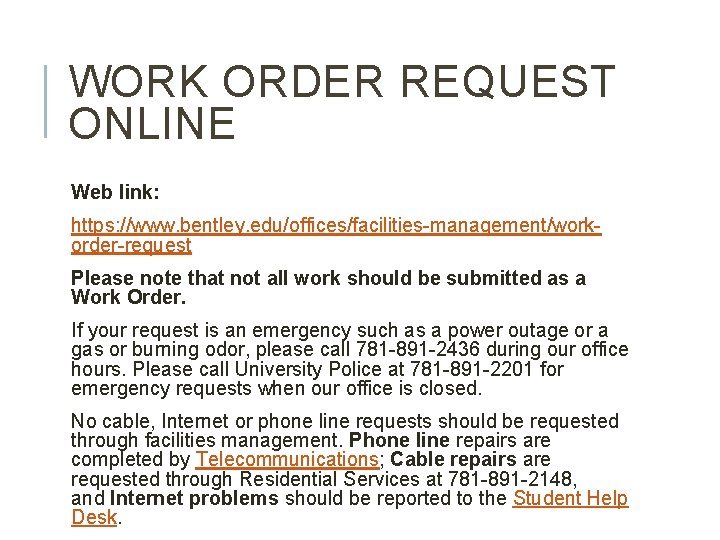 WORK ORDER REQUEST ONLINE

Web link:

https://www.bentley.edu/offices/facilities-management/work-order-request

Please note that not all work should be submitted as a Work Order.

If your request is an emergency such as a power outage or a gas or burning odor, please call 781-891-2436 during our office hours. Please call University Police at 781-891-2201 for emergency requests when our office is closed.

No cable, Internet or phone line requests should be requested through facilities management. Phone line repairs are completed by Telecommunications; Cable repairs are requested through Residential Services at 781-891-2148, and Internet problems should be reported to the Student Help Desk.